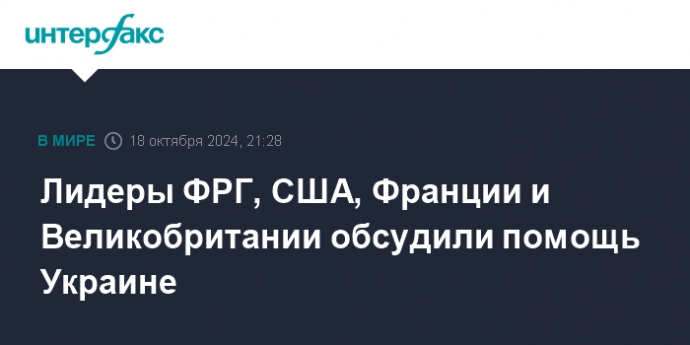 интерфакс

В МИРЕ 18 октября 2024, 21:28

Лидеры ФРГ, США, Франции и Великобритании обсудили помощь Украине